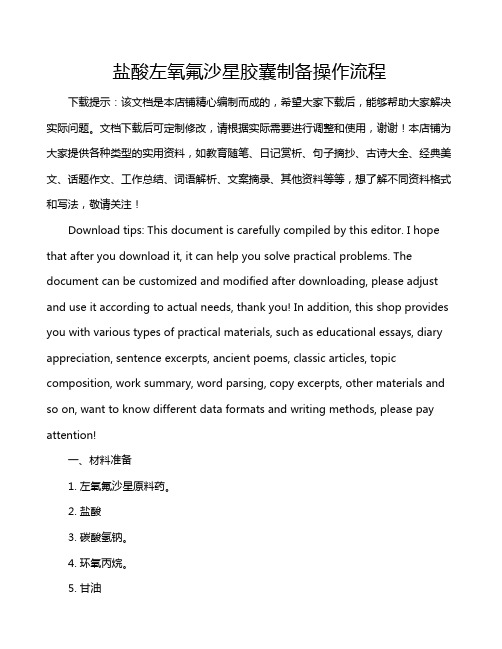 盐酸左氧氟沙星胶囊制备操作流程

下载提示：该文档是本店铺精心编制而成的，希望大家下载后，能够帮助大家解决实际问题。文档下载后可定制修改，请根据实际需要进行调整和使用，谢谢！本店铺为大家提供各种类型的实用资料，如教育随笔、日记赏析、句子摘抄、古诗大全、经典美文、话题作文、工作总结、词语解析、文案摘录、其他资料等等，想了解不同资料格式和写法，敬请关注！

Download tips: This document is carefully compiled by this editor. I hope that after you download it, it can help you solve practical problems. The document can be customized and modified after downloading, please adjust and use it according to actual needs, thank you! In addition, this shop provides you with various types of practical materials, such as educational essays, diary appreciation, sentence excerpts, ancient poems, classic articles, topic composition, work summary, word parsing, copy excerpts, other materials and so on, want to know different data formats and writing methods, please pay attention!

一、材料准备

1. 左氧氟沙星原料药。

2. 盐酸

3. 碳酸氢钠。

4. 环氧丙烷。

5. 甘油